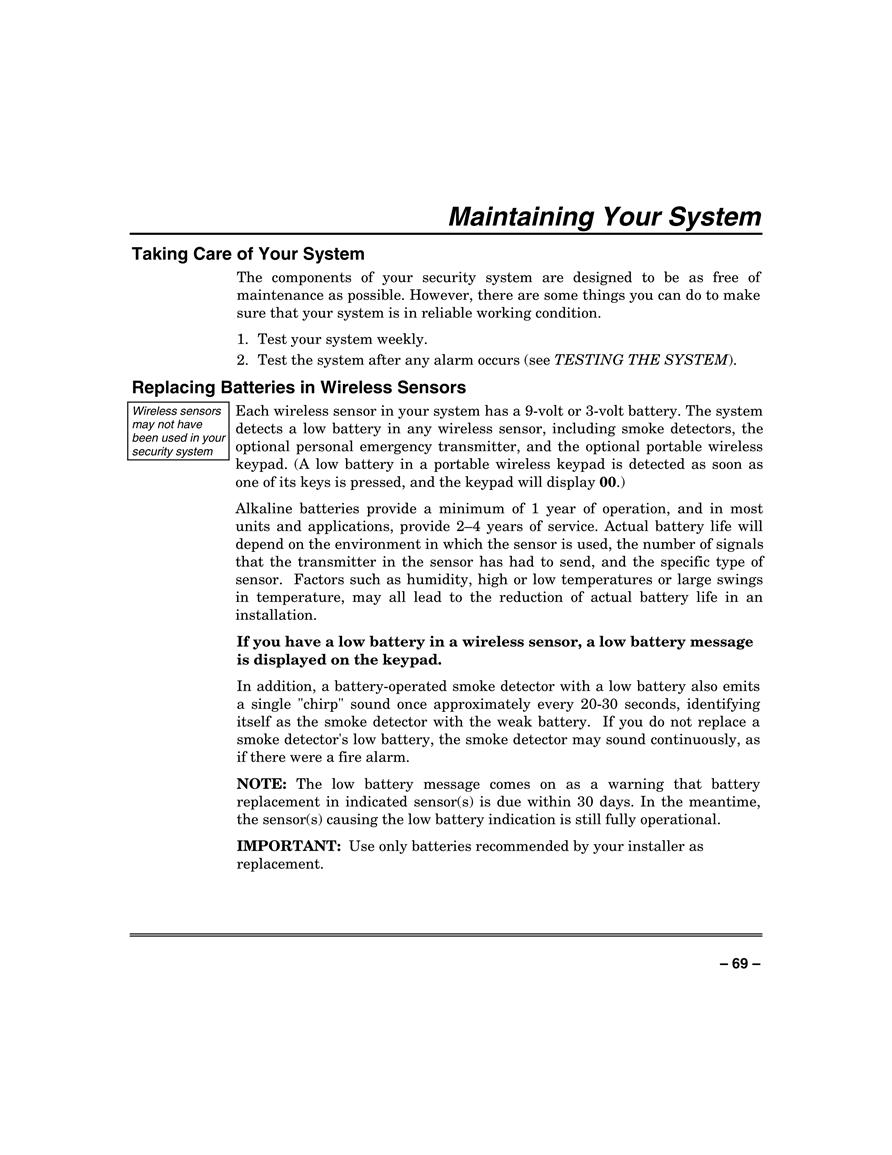 Maintaining Your System

Taking Care of Your System

The components of your security system are designed to be as free of maintenance as possible. However, there are some things you can do to make sure that your system is in reliable working condition.

1. Test your system weekly.
2. Test the system after any alarm occurs (see TESTING THE SYSTEM).

Replacing Batteries in Wireless Sensors

Wireless sensors may not have been used in your security system

Each wireless sensor in your system has a 9-volt or 3-volt battery. The system detects a low battery in any wireless sensor, including smoke detectors, the optional personal emergency transmitter, and the optional portable wireless keypad. (A low battery in a portable wireless keypad is detected as soon as one of its keys is pressed, and the keypad will display 00.)

Alkaline batteries provide a minimum of 1 year of operation, and in most units and applications, provide 2–4 years of service. Actual battery life will depend on the environment in which the sensor is used, the number of signals that the transmitter in the sensor has had to send, and the specific type of sensor. Factors such as humidity, high or low temperatures or large swings in temperature, may all lead to the reduction of actual battery life in an installation.

If you have a low battery in a wireless sensor, a low battery message is displayed on the keypad.

In addition, a battery-operated smoke detector with a low battery also emits a single "chirp" sound once approximately every 20-30 seconds, identifying itself as the smoke detector with the weak battery. If you do not replace a smoke detector's low battery, the smoke detector may sound continuously, as if there were a fire alarm.

NOTE: The low battery message comes on as a warning that battery replacement in indicated sensor(s) is due within 30 days. In the meantime, the sensor(s) causing the low battery indication is still fully operational.

IMPORTANT: Use only batteries recommended by your installer as replacement.

– 69 –